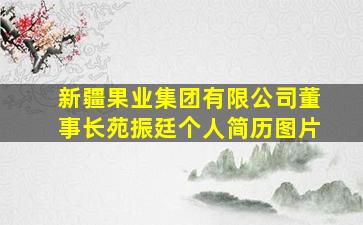 新疆果业集团有限公司董事长苑振廷个人简历图片